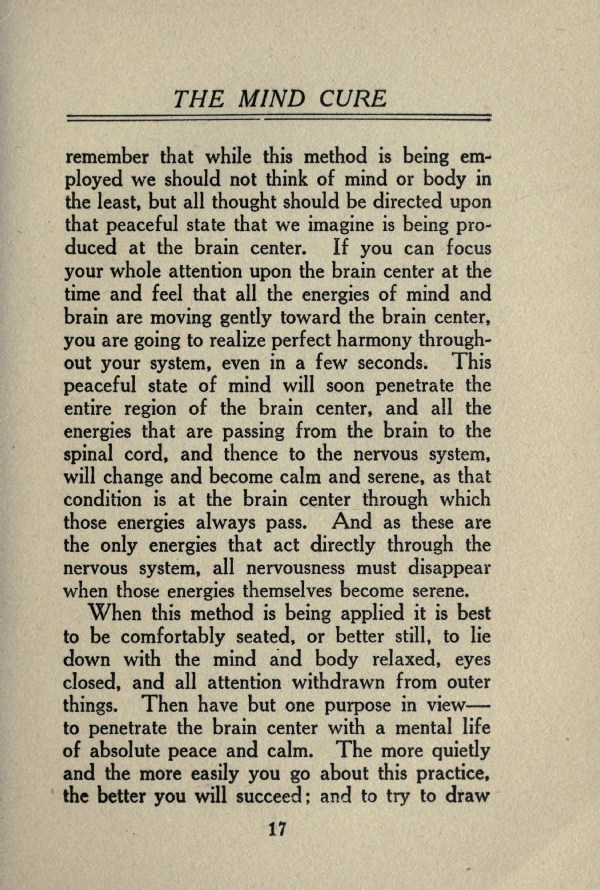 THE MIND CURE

remember that while this method is being employed we should not think of mind or body in the least, but all thought should be directed upon that peaceful state that we imagine is being produced at the brain center. If you can focus your whole attention upon the brain center at the time and feel that all the energies of mind and brain are moving gently toward the brain center, you are going to realize perfect harmony throughout your system, even in a few seconds. This peaceful state of mind will soon penetrate the entire region of the brain center, and all the energies that are passing from the brain to the spinal cord, and thence to the nervous system, will change and become calm and serene, as that condition is at the brain center through which those energies always pass. And as these are the only energies that act directly through the nervous system, all nervousness must disappear when those energies themselves become serene.

When this method is being applied it is best to be comfortably seated, or better still, to lie down with the mind and body relaxed, eyes closed, and all attention withdrawn from outer things. Then have but one purpose in view—to penetrate the brain center with a mental life of absolute peace and calm. The more quietly and the more easily you go about this practice, the better you will succeed; and to try to draw

17